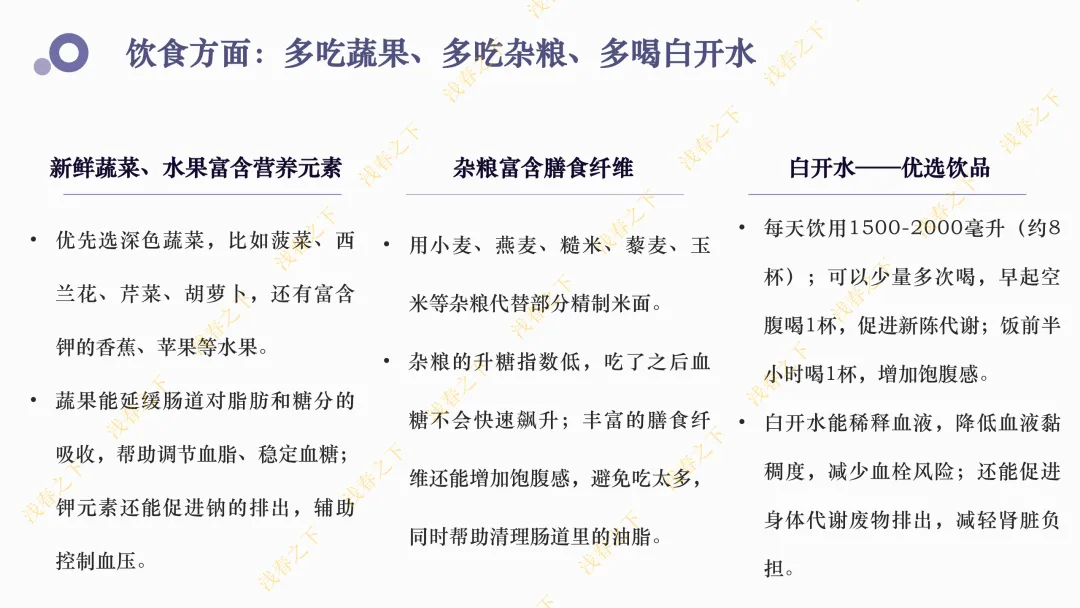 饮食方面：多吃蔬果、多吃杂粮、多喝白开水

新鲜蔬菜、水果富含营养元素

• 优先选深色蔬菜，比如菠菜、西兰花、芹菜、胡萝卜，还有富含钾的香蕉、苹果等水果。

• 蔬果能延缓肠道对脂肪和糖分的吸收，帮助调节血脂、稳定血糖；钾元素还能促进钠的排出，辅助控制血压。

杂粮富含膳食纤维

• 用小麦、燕麦、糙米、藜麦、玉米等杂粮代替部分精制米面。

• 杂粮的升糖指数低，吃了之后血糖不会快速飙升；丰富的膳食纤维还能增加饱腹感，避免吃太多，同时帮助清理肠道里的油脂。

白开水——优选饮品

• 每天饮用1500-2000毫升（约8杯）；可以少量多次喝，早起空腹喝1杯，促进新陈代谢；饭前半小时喝1杯，增加饱腹感。

• 白开水能稀释血液，降低血液黏稠度，减少血栓风险；还能促进身体代谢废物排出，减轻肾脏负担。

浅春之下